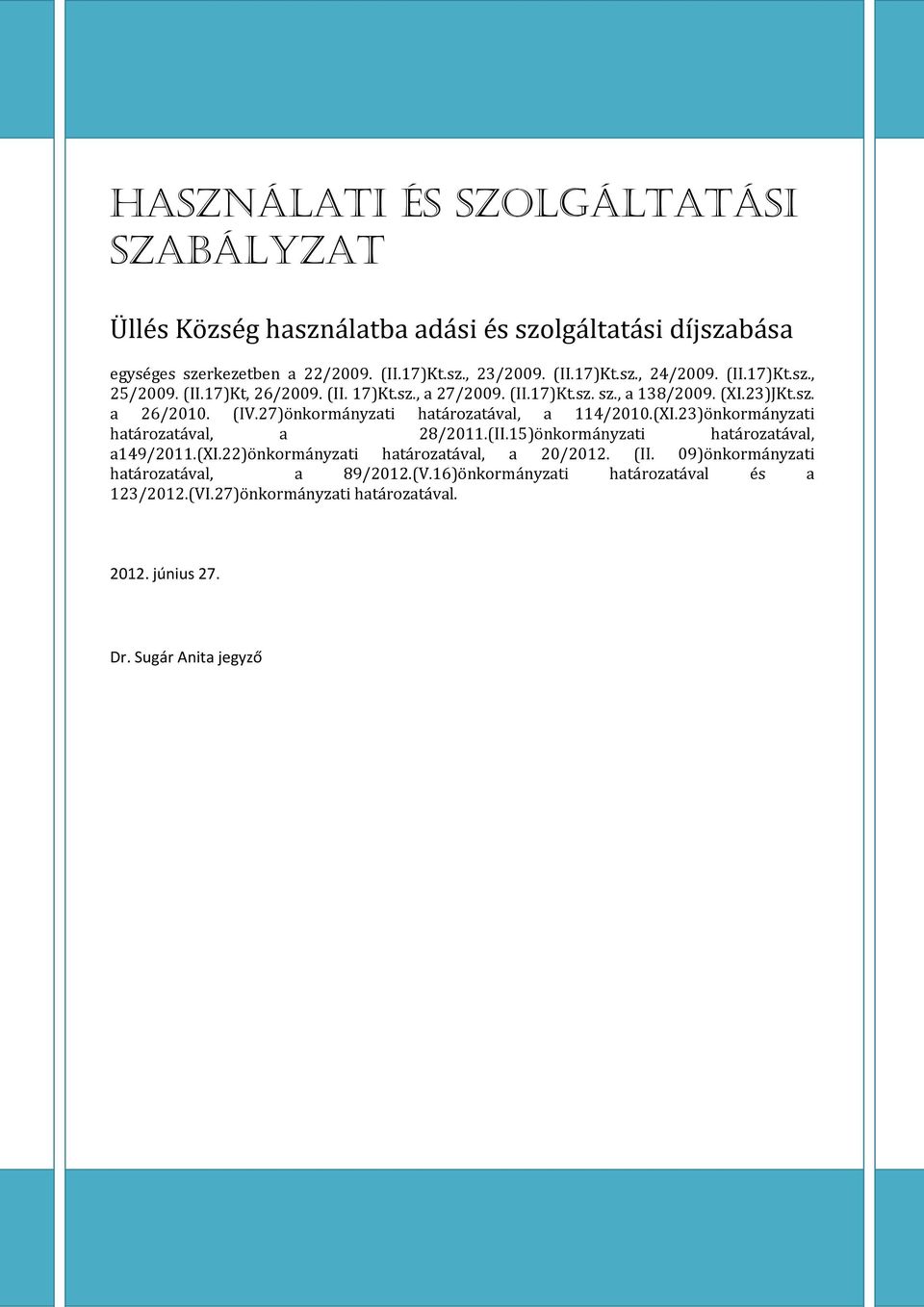 HASZNÁLATI ÉS SZOLGÁLTATÁSI SZABÁLYZAT

Üllés Község használatba adási és szolgáltatási díjszabása

egységes szerkezetben a 22/2009. (II.17)Kt.sz., 23/2009. (II.17)Kt.sz., 24/2009. (II.17)Kt.sz., 25/2009. (II.17)Kt, 26/2009. (II. 17)Kt.sz., a 27/2009. (II.17)Kt.sz. sz., a 138/2009. (XI.23)JKt.sz. a 26/2010. (IV.27)önkormányzati határozatával, a 114/2010.(XI.23)önkormányzati határozatával, a 28/2011.(II.15)önkormányzati határozatával, a149/2011.(XI.22)önkormányzati határozatával, a 20/2012. (II. 09)önkormányzati határozatával, a 89/2012.(V.16)önkormányzati határozatával és a 123/2012.(VI.27)önkormányzati határozatával.

2012. június 27.

Dr. Sugár Anita jegyző